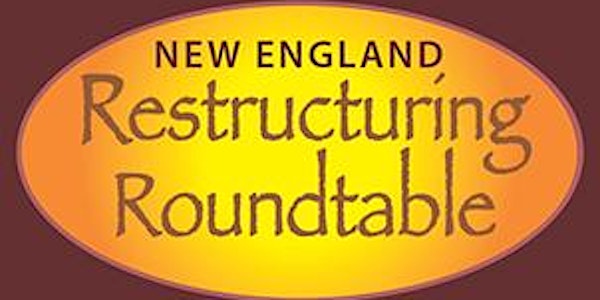 NEW ENGLAND
Restructuring
Roundtable